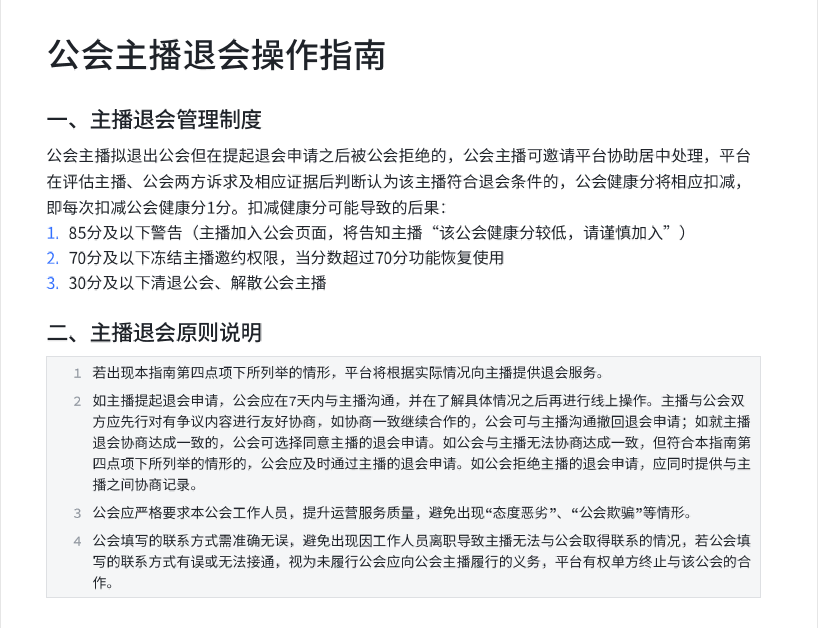 公会主播退会操作指南

一、主播退会管理制度

公会主播拟退出公会但在提起退会申请之后被公会拒绝的，公会主播可邀请平台协助居中处理，平台在评估主播、公会两方诉求及相应证据后判断认为该主播符合退会条件的，公会健康分将相应扣减，即每次扣减公会健康分1分。扣减健康分可能导致的后果：

1. 85分及以下警告（主播加入公会页面，将告知主播“该公会健康分较低，请谨慎加入”）
2. 70分及以下冻结主播邀约权限，当分数超过70分功能恢复使用
3. 30分及以下清退公会、解散公会主播

二、主播退会原则说明

1 若出现本指南第四点项下所列举的情形，平台将根据实际情况向主播提供退会服务。

2 如主播提起退会申请，公会应在7天内与主播沟通，并在了解具体情况之后再进行线上操作。主播与公会双方应先行对有争议内容进行友好协商，如协商一致继续合作的，公会可与主播沟通撤回退会申请；如就主播退会协商达成一致的，公会可选择同意主播的退会申请。如公会与主播无法协商达成一致，但符合本指南第四点项下所列举的情形的，公会应及时通过主播的退会申请。如公会拒绝主播的退会申请，应同时提供与主播之间协商记录。

3 公会应严格要求本公会工作人员，提升运营服务质量，避免出现“态度恶劣”、“公会欺骗”等情形。

4 公会填写的联系方式需准确无误，避免出现因工作人员离职导致主播无法与公会取得联系的情况，若公会填写的联系方式有误或无法接通，视为未履行公会应向公会主播履行的义务，平台有权单方终止与该公会的合作。